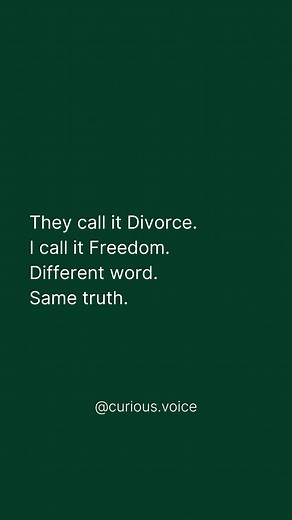 They call it Divorce.
I call it Freedom.
Different word.
Same truth.

@curious.voice